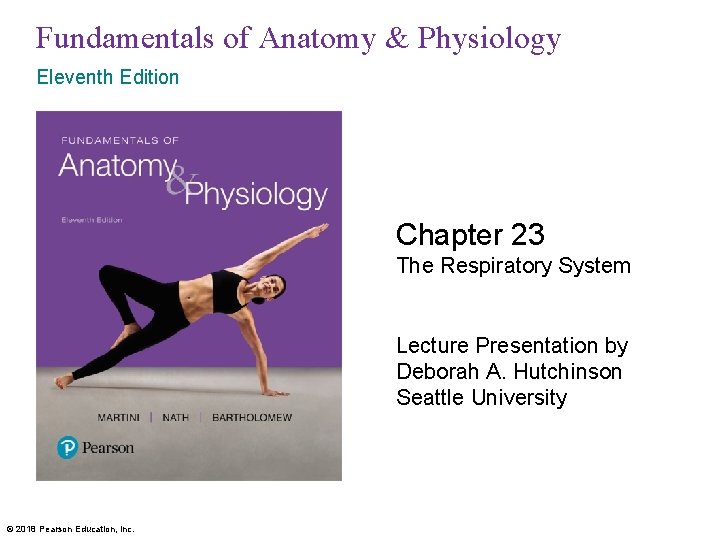 Fundamentals of Anatomy & Physiology

Eleventh Edition

FUNDAMENTALS OF
Anatomy & Physiology
Eleventh Edition

MARTINI | NATH | BARTHOLOMEW

Pearson

Chapter 23
The Respiratory System

Lecture Presentation by
Deborah A. Hutchinson
Seattle University

© 2018 Pearson Education, Inc.